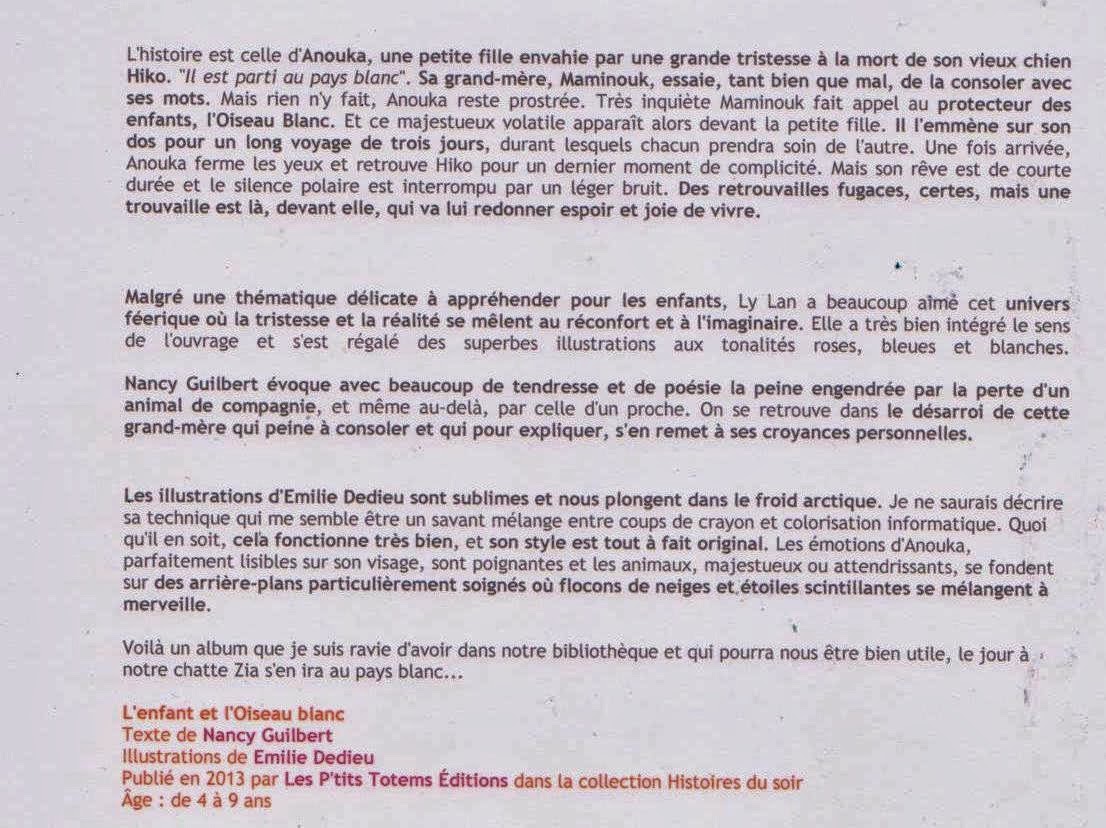 L'histoire est celle d'Anouka, une petite fille envahie par une grande tristesse à la mort de son vieux chien Hiko. "Il est parti au pays blanc". Sa grand-mère, Maminouk, essaie, tant bien que mal, de la consoler avec ses mots. Mais rien n'y fait, Anouka reste prostrée. Très inquiète Maminouk fait appel au protecteur des enfants, l'Oiseau Blanc. Et ce majestueux volatile apparaît alors devant la petite fille. Il l'emmène sur son dos pour un long voyage de trois jours, durant lesquels chacun prendra soin de l'autre. Une fois arrivée, Anouka ferme les yeux et retrouve Hiko pour un dernier moment de complicité. Mais son rêve est de courte durée et le silence polaire est interrompu par un léger bruit. Des retrouvailles fugaces, certes, mais une trouvaille est là, devant elle, qui va lui redonner espoir et joie de vivre.

Malgré une thématique délicate à appréhender pour les enfants, Ly Lan a beaucoup aimé cet univers féerique où la tristesse et la réalité se mêlent au réconfort et à l'imaginaire. Elle a très bien intégré le sens de l'ouvrage et s'est régalé des superbes illustrations aux tonalités roses, bleues et blanches.

Nancy Guilbert évoque avec beaucoup de tendresse et de poésie la peine engendrée par la perte d'un animal de compagnie, et même au-delà, par celle d'un proche. On se retrouve dans le désarroi de cette grand-mère qui peine à consoler et qui pour expliquer, s'en remet à ses croyances personnelles.

Les illustrations d'Emilie Dedieu sont sublimes et nous plongent dans le froid arctique. Je ne saurais décrire sa technique qui me semble être un savant mélange entre coups de crayon et colorisation informatique. Quoi qu'il en soit, cela fonctionne très bien, et son style est tout à fait original. Les émotions d'Anouka, parfaitement lisibles sur son visage, sont poignantes et les animaux, majestueux ou attendrissants, se fondent sur des arrière-plans particulièrement soignés où flocons de neiges et étoiles scintillantes se mélangent à merveille.

Voilà un album que je suis ravie d'avoir dans notre bibliothèque et qui pourra nous être bien utile, le jour à notre chatte Zia s'en ira au pays blanc...

L'enfant et l'Oiseau blanc
Texte de Nancy Guilbert
Illustrations de Emilie Dedieu
Publié en 2013 par Les P'tits Totems Éditions dans la collection Histoires du soir
Âge : de 4 à 9 ans